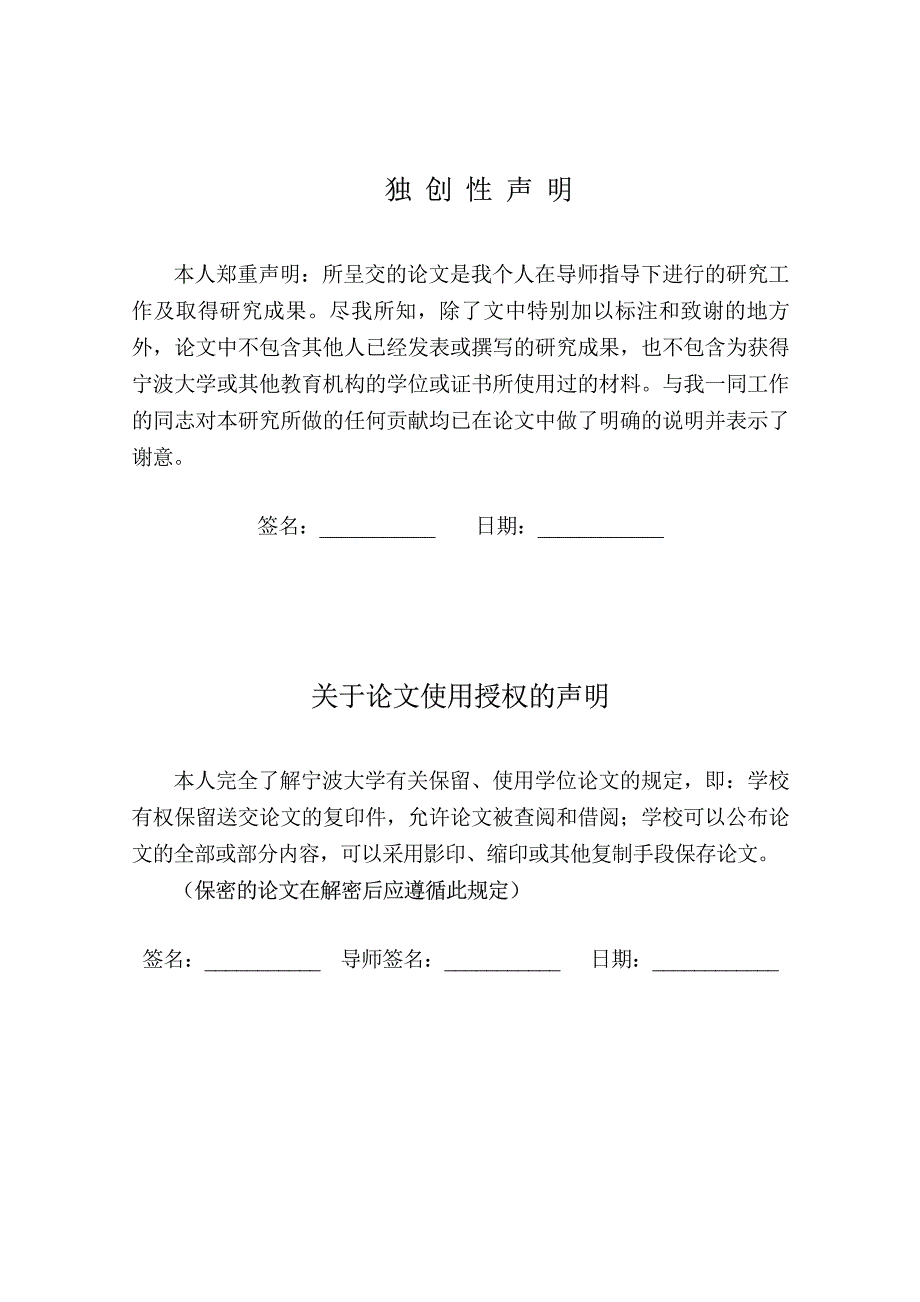 独 创 性 声 明

本人郑重声明：所呈交的论文是我个人在导师指导下进行的研究工作及取得研究成果。尽我所知，除了文中特别加以标注和致谢的地方外，论文中不包含其他人已经发表或撰写的研究成果，也不包含为获得宁波大学或其他教育机构的学位或证书所使用过的材料。与我一同工作的同志对本研究所做的任何贡献均已在论文中做了明确的说明并表示了谢意。

签名：___________ 日期：____________

关于论文使用授权的声明

本人完全了解宁波大学有关保留、使用学位论文的规定，即：学校有权保留送交论文的复印件，允许论文被查阅和借阅；学校可以公布论文的全部或部分内容，可以采用影印、缩印或其他复制手段保存论文。

（保密的论文在解密后应遵循此规定）

签名：___________ 导师签名：___________ 日期：____________